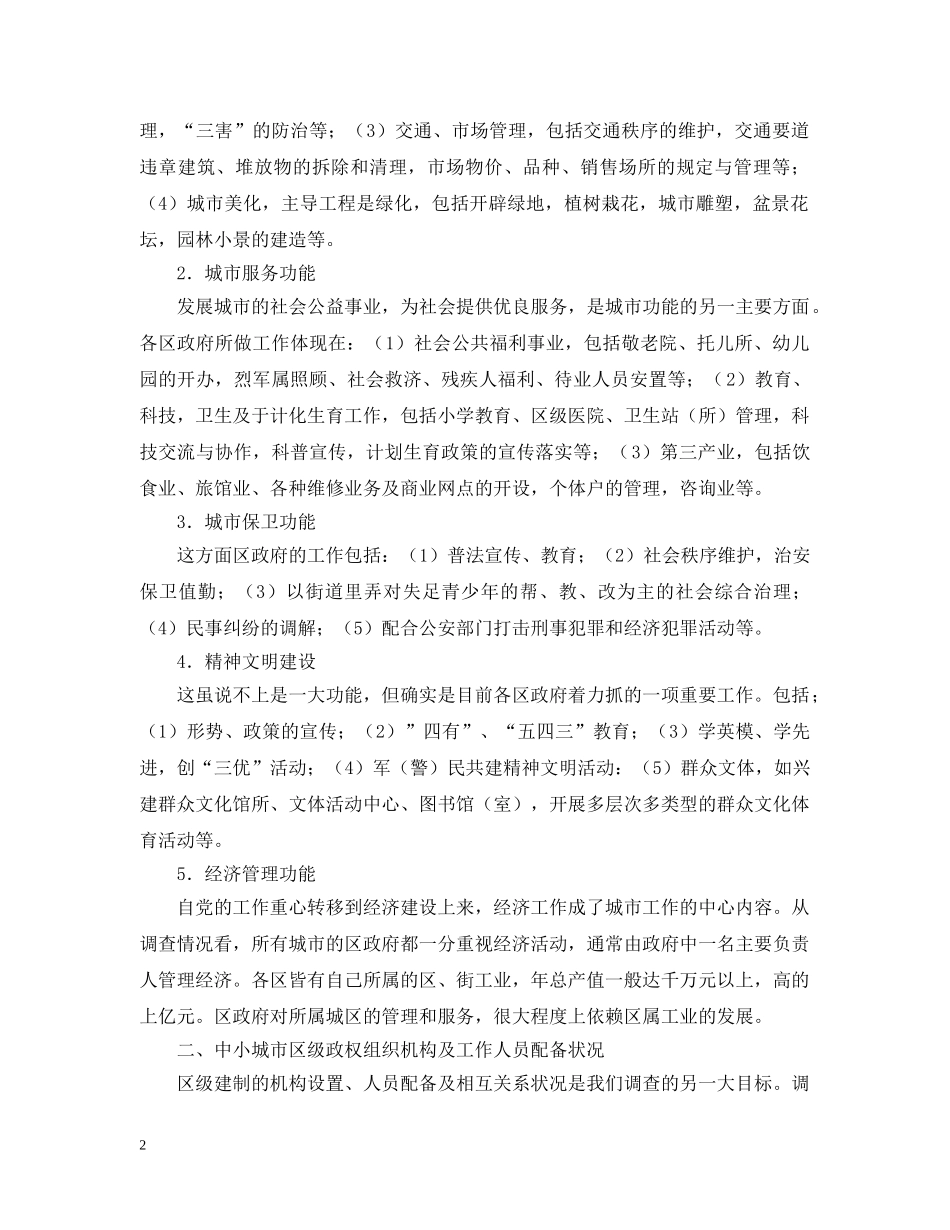 理，“三害”的防治等；（3）交通、市场管理，包括交通秩序的维护，交通要道违章建筑、堆放物的拆除和清理，市场物价、品种、销售场所的规定与管理等；（4）城市美化，主导工程是绿化，包括开辟绿地，植树栽花，城市雕塑，盆景花坛，园林小景的建造等。

2．城市服务功能

发展城市的社会公益事业，为社会提供优良服务，是城市功能的另一主要方面。各区政府所做工作体现在：（1）社会公共福利事业，包括敬老院、托儿所、幼儿园的开办，烈军属照顾、社会救济、残疾人福利、待业人员安置等；（2）教育、科技，卫生及于计化生育工作，包括小学教育、区级医院、卫生站（所）管理，科技交流与协作，科普宣传，计划生育政策的宣传落实等；（3）第三产业，包括饮食业、旅馆业、各种维修业务及商业网点的开设，个体户的管理，咨询业等。

3．城市保卫功能

这方面区政府的工作包括：（1）普法宣传、教育；（2）社会秩序维护，治安保卫值勤；（3）以街道里弄对失足青少年的帮、教、改为主的社会综合治理；（4）民事纠纷的调解；（5）配合公安部门打击刑事犯罪和经济犯罪活动等。

4．精神文明建设

这虽说不上是一大功能，但确实是目前各区政府着力抓的一项重要工作。包括；（1）形势、政策的宣传；（2）”四有”、“五四三”教育；（3）学英模、学先进，创“三优”活动；（4）军（警）民共建精神文明活动：（5）群众文体，如兴建群众文化馆所、文体活动中心、图书馆（室），开展多层次多类型的群众文化体育活动等。

5．经济管理功能

自党的工作重心转移到经济建设上来，经济工作成了城市工作的中心内容。从调查情况看，所有城市的区政府都一分重视经济活动，通常由政府中一名主要负责人管理经济。各区皆有自己所属的区、街工业，年总产值一般达千万元以上，高的上亿元。区政府对所属城区的管理和服务，很大程度上依赖区属工业的发展。

二、中小城市区级政权组织机构及工作人员配备状况

区级建制的机构设置、人员配备及相互关系状况是我们调查的另一大目标。调

2